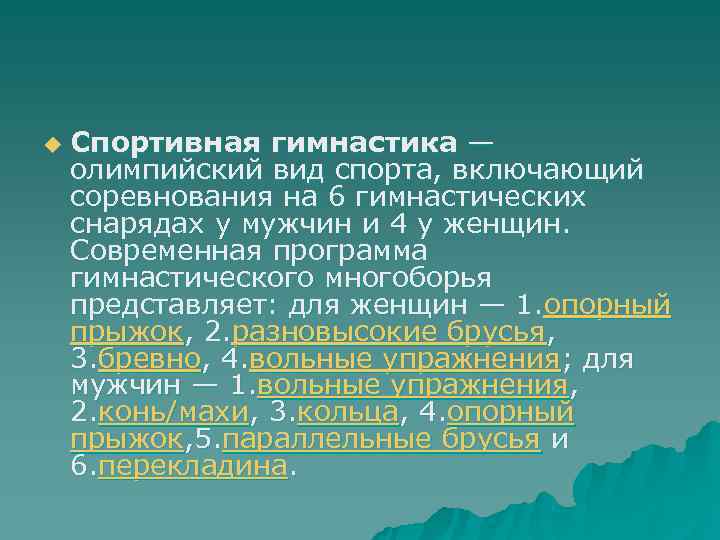 Спортивная гимнастика — олимпийский вид спорта, включающий соревнования на 6 гимнастических снарядах у мужчин и 4 у женщин. Современная программа гимнастического многоборья представляет: для женщин — 1.опорный прыжок, 2.разновысокие брусья, 3.бревно, 4.вольные упражнения; для мужчин — 1.вольные упражнения, 2.конь/махи, 3.кольца, 4.опорный прыжок,5.параллельные брусья и 6.перекладина.